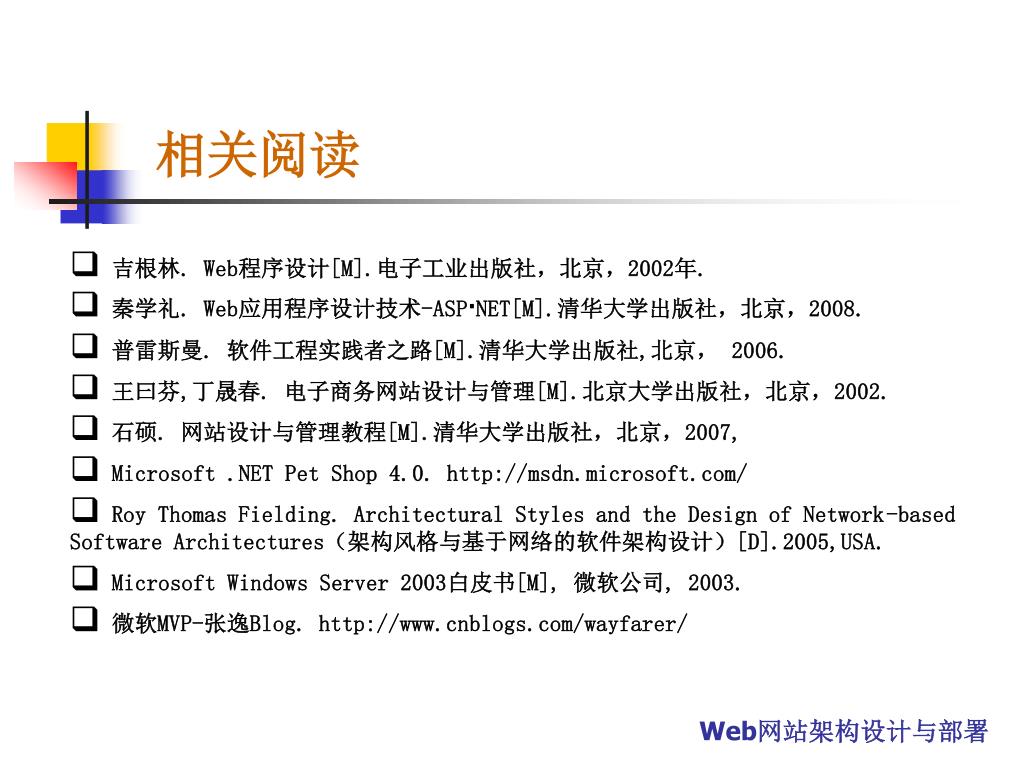 相关阅读

❑ 吉根林. Web程序设计[M].电子工业出版社，北京，2002年.

❑ 秦学礼. Web应用程序设计技术-ASP·NET[M].清华大学出版社，北京，2008.

❑ 普雷斯曼. 软件工程实践者之路[M].清华大学出版社,北京， 2006.

❑ 王曰芬,丁晟春. 电子商务网站设计与管理[M].北京大学出版社，北京，2002.

❑ 石硕. 网站设计与管理教程[M].清华大学出版社，北京，2007,

❑ Microsoft .NET Pet Shop 4.0. http://msdn.microsoft.com/

❑ Roy Thomas Fielding. Architectural Styles and the Design of Network-based Software Architectures（架构风格与基于网络的软件架构设计）[D].2005,USA.

❑ Microsoft Windows Server 2003白皮书[M], 微软公司, 2003.

❑ 微软MVP-张逸Blog. http://www.cnblogs.com/wayfarer/

Web网站架构设计与部署